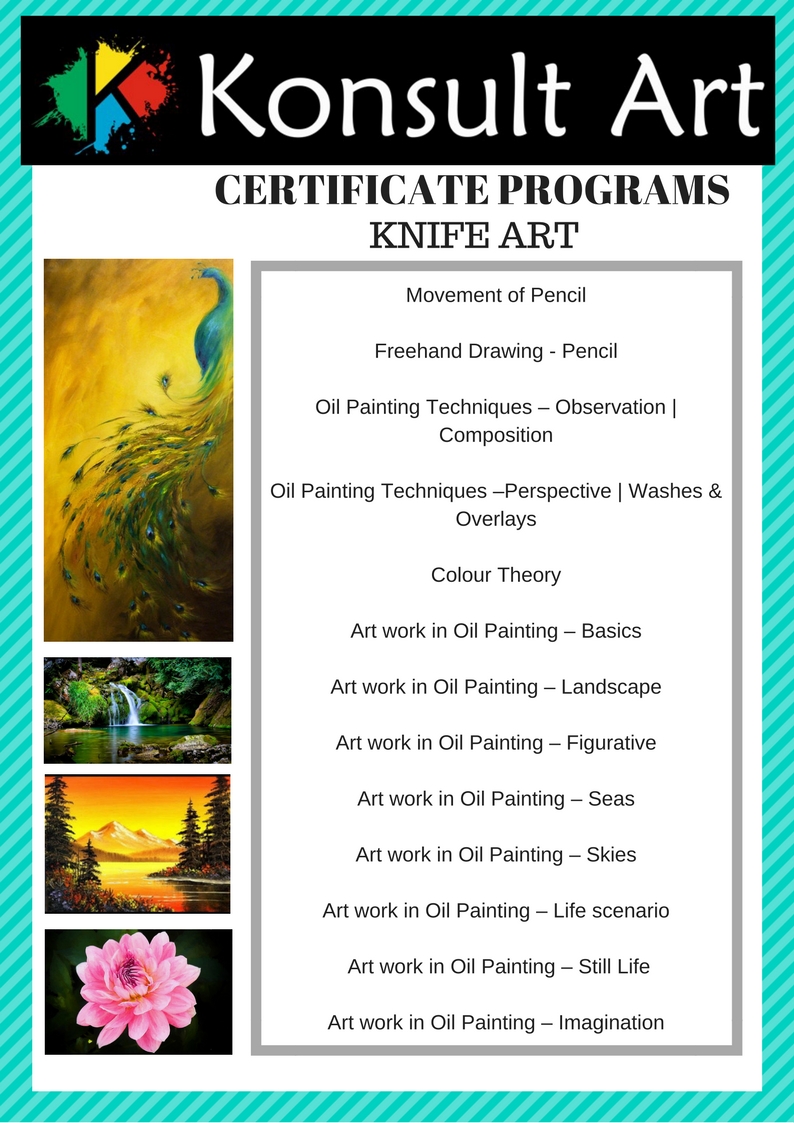 Konsult Art

CERTIFICATE PROGRAMS
KNIFE ART

Movement of Pencil

Freehand Drawing - Pencil

Oil Painting Techniques – Observation | Composition

Oil Painting Techniques –Perspective | Washes & Overlays

Colour Theory

Art work in Oil Painting – Basics

Art work in Oil Painting – Landscape

Art work in Oil Painting – Figurative

Art work in Oil Painting – Seas

Art work in Oil Painting – Skies

Art work in Oil Painting – Life scenario

Art work in Oil Painting – Still Life

Art work in Oil Painting – Imagination